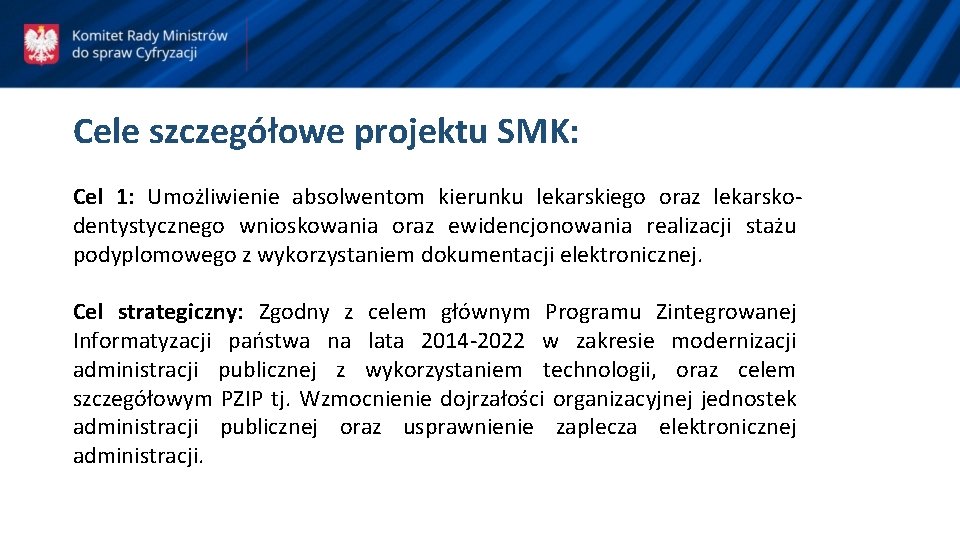 Komitet Rady Ministrów do spraw Cyfryzacji

Cele szczegółowe projektu SMK:

Cel 1: Umożliwienie absolwentom kierunku lekarskiego oraz lekarsko-dentystycznego wnioskowania oraz ewidencjonowania realizacji stażu podyplomowego z wykorzystaniem dokumentacji elektronicznej.

Cel strategiczny: Zgodny z celem głównym Programu Zintegrowanej Informatyzacji państwa na lata 2014-2022 w zakresie modernizacji administracji publicznej z wykorzystaniem technologii, oraz celem szczegółowym PZIP tj. Wzmocnienie dojrzałości organizacyjnej jednostek administracji publicznej oraz usprawnienie zaplecza elektronicznej administracji.